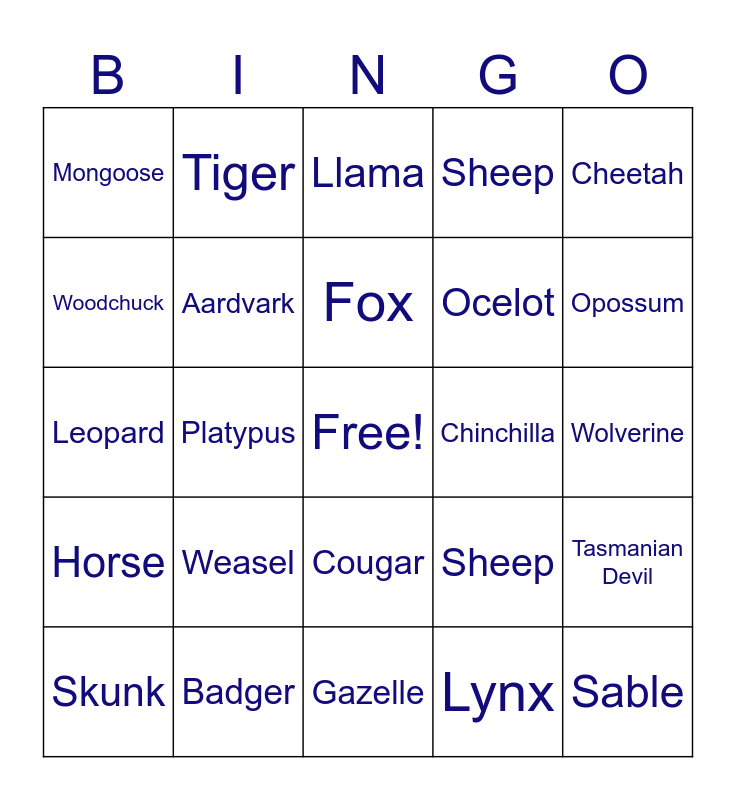 | B | I | N | G | O |
|---|---|---|---|---|
| Mongoose | Tiger | Llama | Sheep | Cheetah |
| Woodchuck | Aardvark | Fox | Ocelot | Opossum |
| Leopard | Platypus | Free! | Chinchilla | Wolverine |
| Horse | Weasel | Cougar | Sheep | Tasmanian Devil |
| Skunk | Badger | Gazelle | Lynx | Sable |